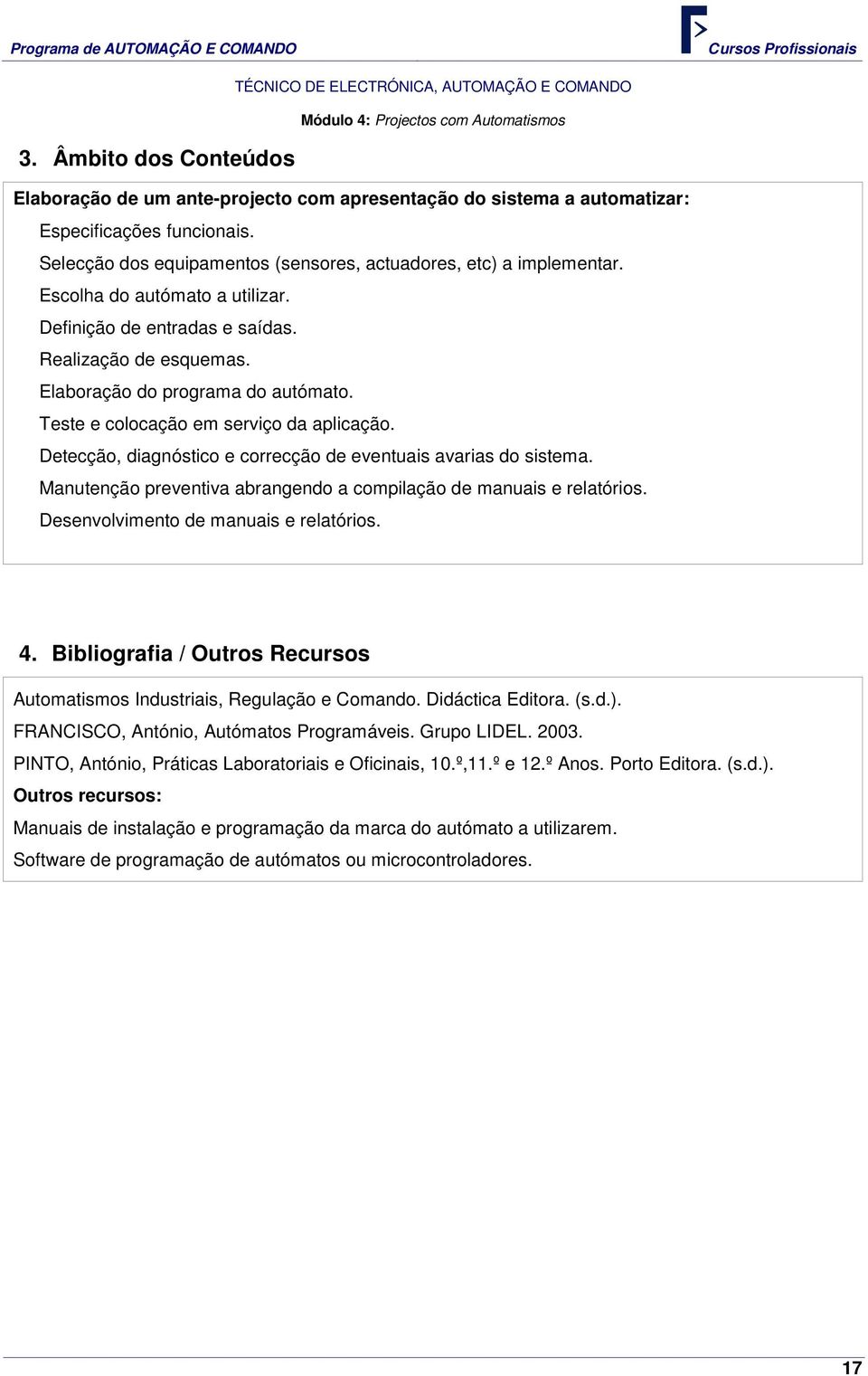 Programa de AUTOMAÇÃO E COMANDO

Cursos Profissionais

TÉCNICO DE ELECTRÓNICA, AUTOMAÇÃO E COMANDO

Módulo 4: Projectos com Automatismos

3. Âmbito dos Conteúdos

Elaboração de um ante-projecto com apresentação do sistema a automatizar:

Especificações funcionais.

Selecção dos equipamentos (sensores, actuadores, etc) a implementar.

Escolha do autómato a utilizar.

Definição de entradas e saídas.

Realização de esquemas.

Elaboração do programa do autómato.

Teste e colocação em serviço da aplicação.

Detecção, diagnóstico e correcção de eventuais avarias do sistema.

Manutenção preventiva abrangendo a compilação de manuais e relatórios.

Desenvolvimento de manuais e relatórios.

4. Bibliografia / Outros Recursos

Automatismos Industriais, Regulação e Comando. Didáctica Editora. (s.d.).

FRANCISCO, António, Autómatos Programáveis. Grupo LIDEL. 2003.

PINTO, António, Práticas Laboratoriais e Oficinais, 10.º,11.º e 12.º Anos. Porto Editora. (s.d.).

Outros recursos:

Manuais de instalação e programação da marca do autómato a utilizarem.

Software de programação de autómatos ou microcontroladores.

17